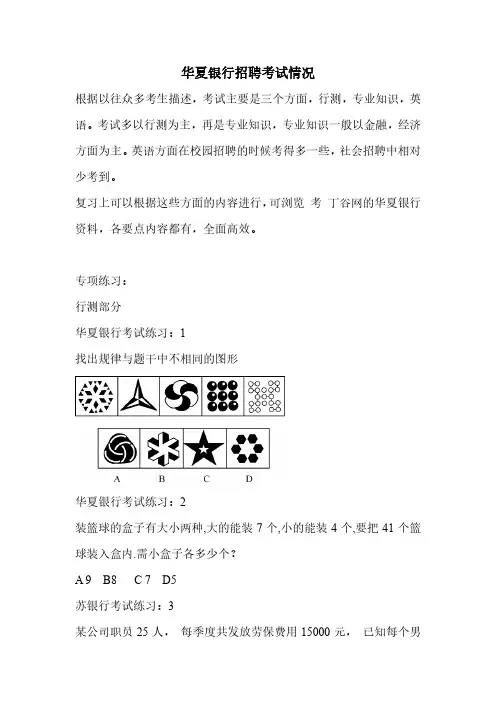 华夏银行招聘考试情况

根据以往众多考生描述，考试主要是三个方面，行测，专业知识，英语。考试多以行测为主，再是专业知识，专业知识一般以金融，经济方面为主。英语方面在校园招聘的时候考得多一些，社会招聘中相对少考到。

复习上可以根据这些方面的内容进行，可浏览 考 丁谷网的华夏银行资料，各要点内容都有，全面高效。

专项练习：

行测部分

华夏银行考试练习：1

找出规律与题干中不相同的图形

A B C D

华夏银行考试练习：2

装篮球的盒子有大小两种,大的能装 7 个,小的能装 4 个,要把 41 个篮球装入盒内.需小盒子各多少个？

A 9 B8 C 7 D5

苏银行考试练习：3

某公司职员 25 人， 每季度共发放劳保费用 15000 元， 已知每个男